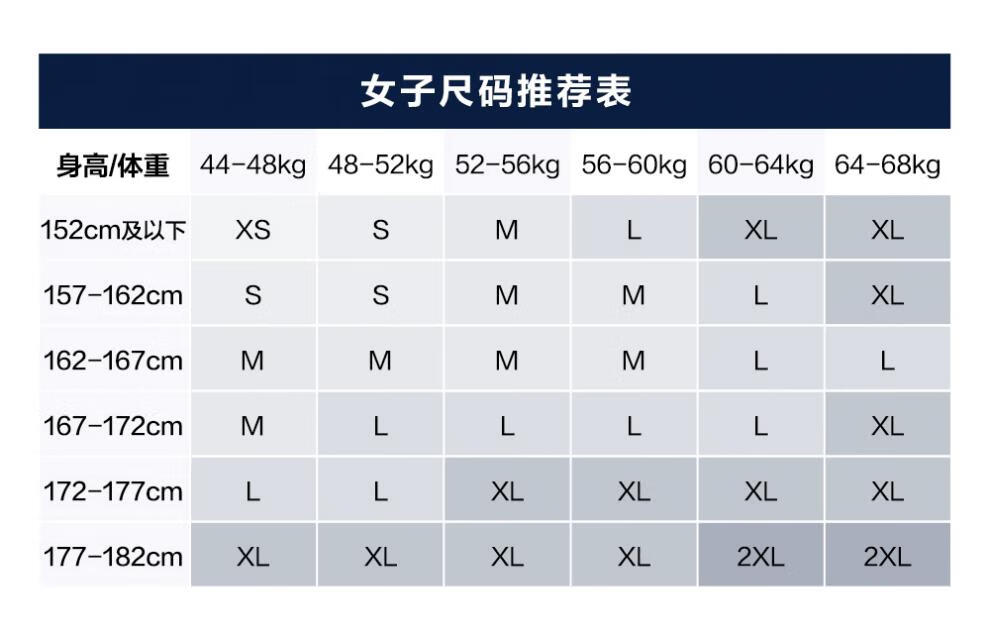 女子尺码推荐表

| 身高/体重 | 44-48kg | 48-52kg | 52-56kg | 56-60kg | 60-64kg | 64-68kg |
|---|---|---|---|---|---|---|
| 152cm及以下 | XS | S | M | L | XL | XL |
| 157-162cm | S | S | M | M | L | XL |
| 162-167cm | M | M | M | M | L | L |
| 167-172cm | M | L | L | L | L | XL |
| 172-177cm | L | L | XL | XL | XL | XL |
| 177-182cm | XL | XL | XL | XL | 2XL | 2XL |